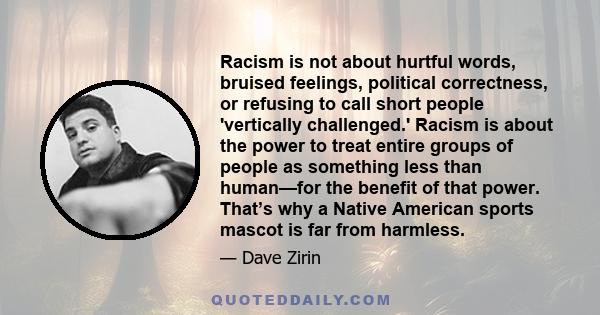 Racism is not about hurtful words, bruised feelings, political correctness, or refusing to call short people 'vertically challenged.' Racism is about the power to treat entire groups of people as something less than human—for the benefit of that power. That’s why a Native American sports mascot is far from harmless.

— Dave Zirin

QUOTEDDAILY.COM